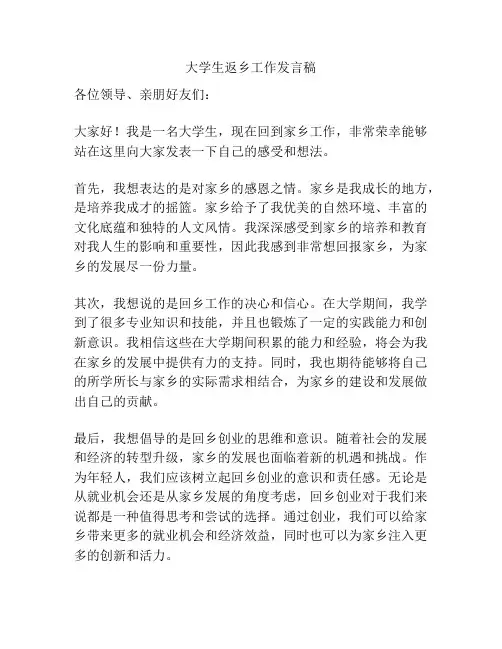 大学生返乡工作发言稿

各位领导、亲朋好友们：

大家好！我是一名大学生，现在回到家乡工作，非常荣幸能够站在这里向大家发表一下自己的感受和想法。

首先，我想表达的是对家乡的感恩之情。家乡是我成长的地方，是培养我成才的摇篮。家乡给予了我优美的自然环境、丰富的文化底蕴和独特的人文风情。我深深感受到家乡的培养和教育对我人生的影响和重要性，因此我感到非常想回报家乡，为家乡的发展尽一份力量。

其次，我想说的是回乡工作的决心和信心。在大学期间，我学到了很多专业知识和技能，并且也锻炼了一定的实践能力和创新意识。我相信这些在大学期间积累的能力和经验，将会为我在家乡的发展中提供有力的支持。同时，我也期待能够将自己的所学所长与家乡的实际需求相结合，为家乡的建设和发展做出自己的贡献。

最后，我想倡导的是回乡创业的思维和意识。随着社会的发展和经济的转型升级，家乡的发展也面临着新的机遇和挑战。作为年轻人，我们应该树立起回乡创业的意识和责任感。无论是从就业机会还是从家乡发展的角度考虑，回乡创业对于我们来说都是一种值得思考和尝试的选择。通过创业，我们可以给家乡带来更多的就业机会和经济效益，同时也可以为家乡注入更多的创新和活力。